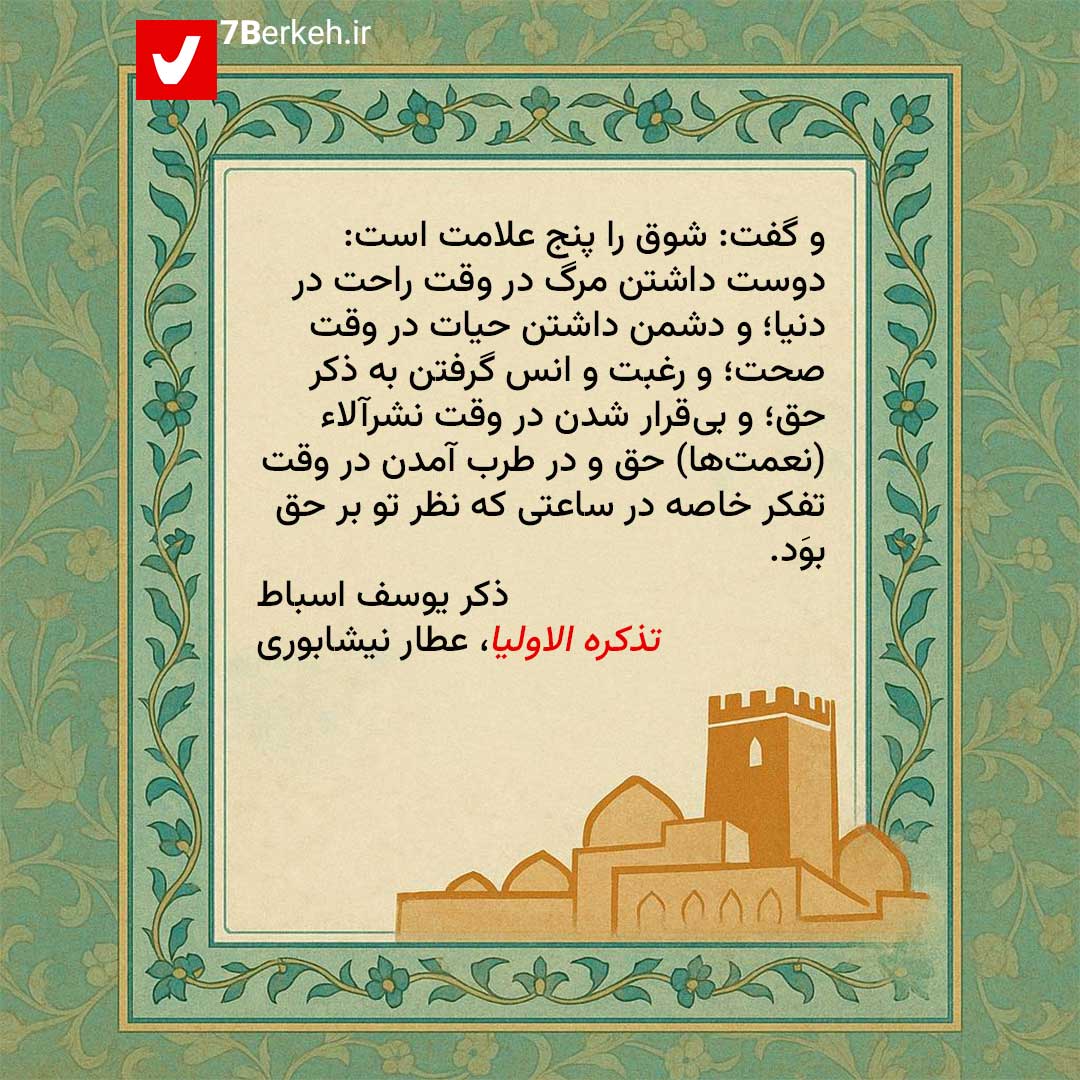 7Berkeh.ir

و گفت: شوق را پنج علامت است: دوست داشتن مرگ در وقت راحت در دنیا؛ و دشمن داشتن حیات در وقت صحت؛ و رغبت و انس گرفتن به ذکر حق؛ و بی‌قرار شدن در وقت نشرآلاء (نعمت‌ها) حق و در طرب آمدن در وقت تفکر خاصه در ساعتی که نظر تو بر حق بوَد.

ذکر یوسف اسباط
تذکره الاولیا، عطار نیشابوری